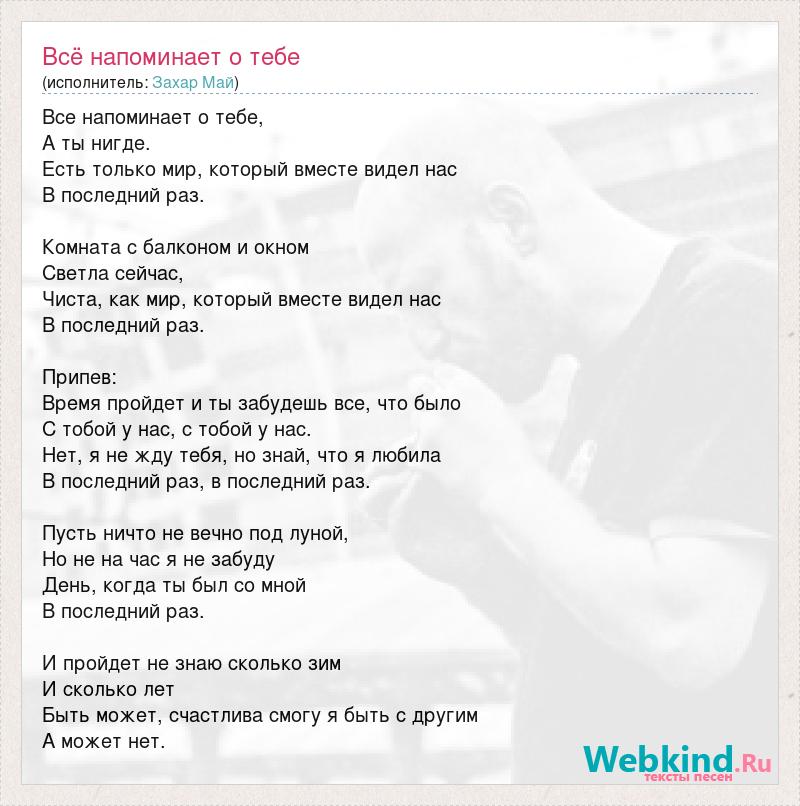 Всё напоминает о тебе
(исполнитель: Захар Май)

Все напоминает о тебе,
А ты нигде.
Есть только мир, который вместе видел нас
В последний раз.

Комната с балконом и окном
Светла сейчас,
Чиста, как мир, который вместе видел нас
В последний раз.

Припев:
Время пройдет и ты забудешь все, что было
С тобой у нас, с тобой у нас.
Нет, я не жду тебя, но знай, что я любила
В последний раз, в последний раз.

Пусть ничто не вечно под луной,
Но не на час я не забуду
День, когда ты был со мной
В последний раз.

И пройдет не знаю сколько зим
И сколько лет
Быть может, счастлива смогу я быть с другим
А может нет.

Webkind.Ru
тексты песен